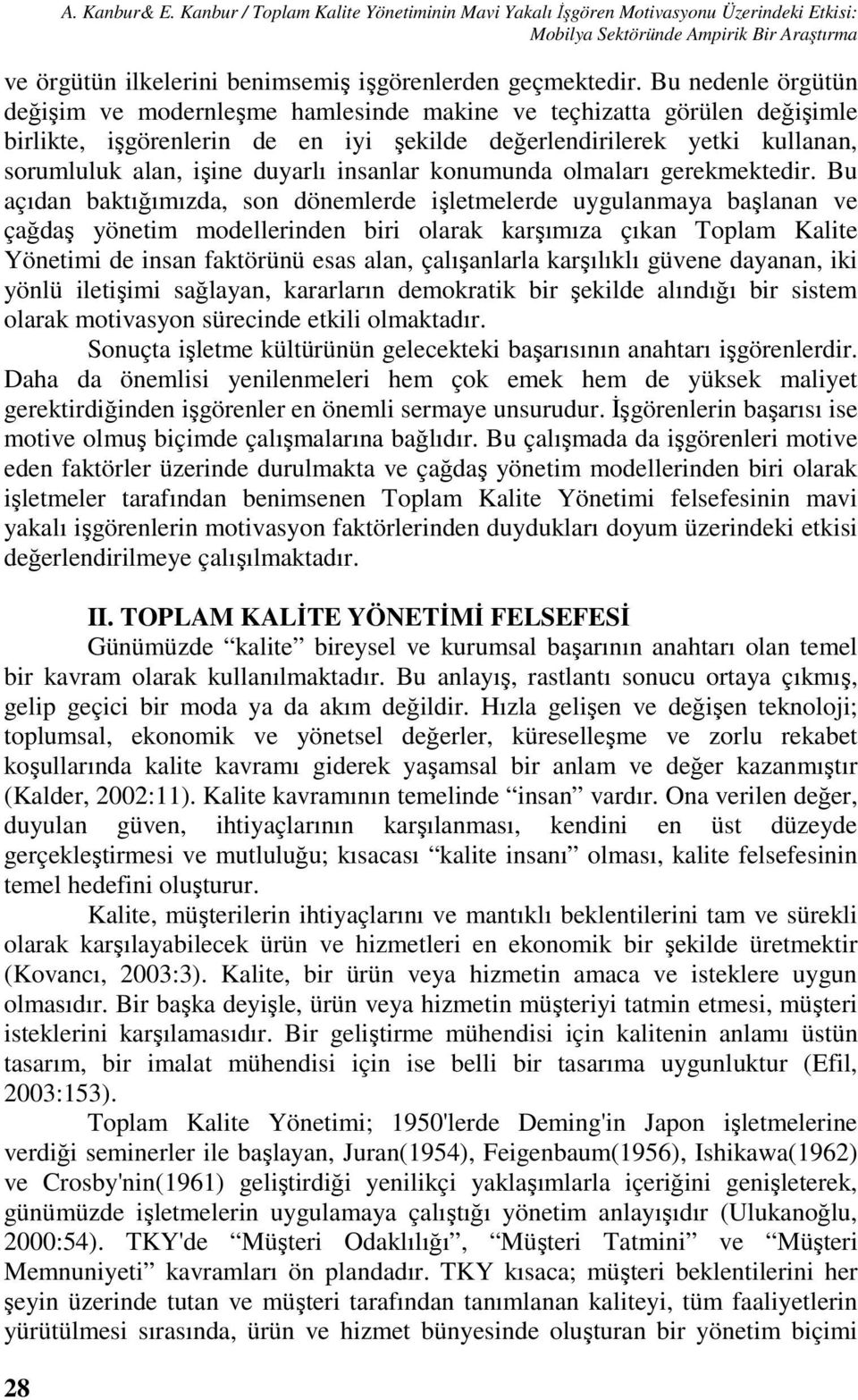 A. Kanbur& E. Kanbur / Toplam Kalite Yönetiminin Mavi Yakalı İşgören Motivasyonu Üzerindeki Etkisi: Mobilya Sektöründe Ampirik Bir Araştırma

ve örgütün ilkelerini benimsemiş işgörenlerden geçmektedir. Bu nedenle örgütün değişim ve modernleşme hamlesinde makine ve teçhizatta görülen değişimle birlikte, işgörenlerin de en iyi şekilde değerlendirilerek yetki kullanan, sorumluluk alan, işine duyarlı insanlar konumunda olmaları gerekmektedir. Bu açıdan baktığımızda, son dönemlerde işletmelerde uygulanmaya başlanan ve çağdaş yönetim modellerinden biri olarak karşımıza çıkan Toplam Kalite Yönetimi de insan faktörünü esas alan, çalışanlarla karşılıklı güvene dayanan, iki yönlü iletişimi sağlayan, kararların demokratik bir şekilde alındığı bir sistem olarak motivasyon sürecinde etkili olmaktadır.

Sonuçta işletme kültürünün gelecekteki başarısının anahtarı işgörenlerdir. Daha da önemlisi yenilenmeleri hem çok emek hem de yüksek maliyet gerektirdiğinden işgörenler en önemli sermaye unsurudur. İşgörenlerin başarısı ise motive olmuş biçimde çalışmalarına bağlıdır. Bu çalışmada da işgörenleri motive eden faktörler üzerinde durulmakta ve çağdaş yönetim modellerinden biri olarak işletmeler tarafından benimsenen Toplam Kalite Yönetimi felsefesinin mavi yakalı işgörenlerin motivasyon faktörlerinden duydukları doyum üzerindeki etkisi değerlendirilmeye çalışılmaktadır.

II. TOPLAM KALİTE YÖNETİMİ FELSEFESİ

Günümüzde “kalite” bireysel ve kurumsal başarının anahtarı olan temel bir kavram olarak kullanılmaktadır. Bu anlayış, rastlantı sonucu ortaya çıkmış, gelip geçici bir moda ya da akım değildir. Hızla gelişen ve değişen teknoloji; toplumsal, ekonomik ve yönetsel değerler, küreselleşme ve zorlu rekabet koşullarında kalite kavramı giderek yaşamsal bir anlam ve değer kazanmıştır (Kalder, 2002:11). Kalite kavramının temelinde “insan” vardır. Ona verilen değer, duyulan güven, ihtiyaçlarının karşılanması, kendini en üst düzeyde gerçekleştirmesi ve mutluluğu; kısacası “kalite insanı” olması, kalite felsefesinin temel hedefini oluşturur.

Kalite, müşterilerin ihtiyaçlarını ve mantıklı beklentilerini tam ve sürekli olarak karşılayabilecek ürün ve hizmetleri en ekonomik bir şekilde üretmektir (Kovancı, 2003:3). Kalite, bir ürün veya hizmetin amaca ve isteklere uygun olmasıdır. Bir başka deyişle, ürün veya hizmetin müşteriyi tatmin etmesi, müşteri isteklerini karşılamasıdır. Bir geliştirme mühendisi için kalitenin anlamı üstün tasarım, bir imalat mühendisi için ise belli bir tasarıma uygunluktur (Efil, 2003:153).

Toplam Kalite Yönetimi; 1950'lerde Deming'in Japon işletmelerine verdiği seminerler ile başlayan, Juran(1954), Feigenbaum(1956), Ishikawa(1962) ve Crosby'nin(1961) geliştirdiği yenilikçi yaklaşımlarla içeriğini genişleterek, günümüzde işletmelerin uygulamaya çalıştığı yönetim anlayışıdır (Ulukanoğlu, 2000:54). TKY'de “Müşteri Odaklılığı”, “Müşteri Tatmini” ve “Müşteri Memnuniyeti” kavramları ön plandadır. TKY kısaca; müşteri beklentilerini her şeyin üzerinde tutan ve müşteri tarafından tanımlanan kaliteyi, tüm faaliyetlerin yürütülmesi sırasında, ürün ve hizmet bünyesinde oluşturan bir yönetim biçimi

28